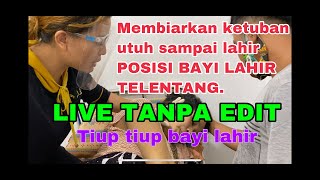 Membiarkan ketuban utuh sampai lahir
POSISI BAYI LAHIR TELENTANG.

LIVE TANPA EDIT

Tiup tiup bayi lahir